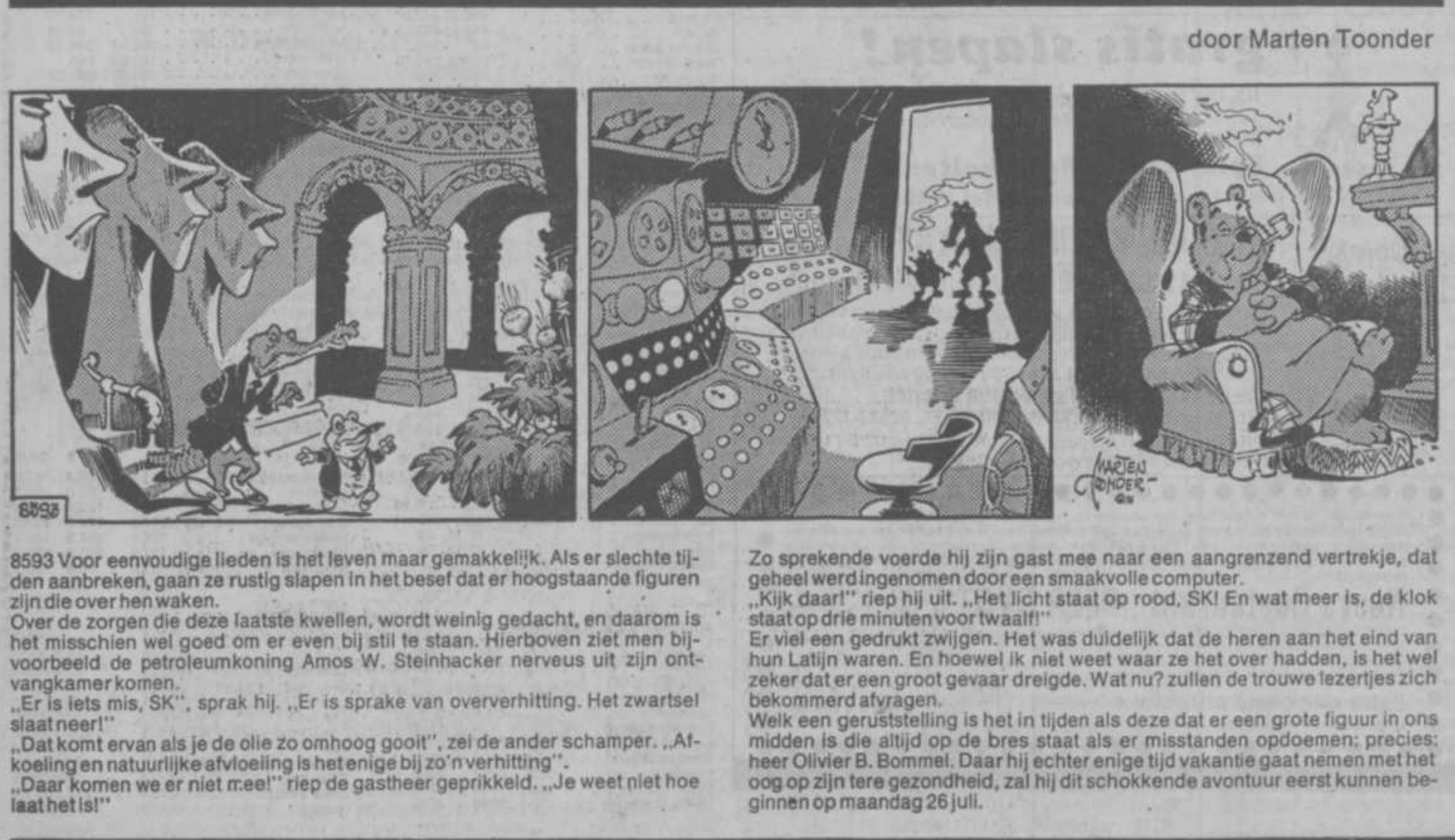 door Marten Toonder

8593

MARTEN TOONDER

8593 Voor eenvoudige lieden is het leven maar gemakkelijk. Als er slechte tijden aanbreken, gaan ze rustig slapen in het besef dat er hoogstaande figuren zijn die over hen waken.
Over de zorgen die deze laatste kwellen, wordt weinig gedacht, en daarom is het misschien wel goed om er even bij stil te staan. Hierboven ziet men bijvoorbeeld de petroleumkoning Amos W. Steinhacker nerveus uit zijn ontvangkamer komen.
„Er is iets mis, SK", sprak hij. „Er is sprake van oververhitting. Het zwartsel slaat neer!"
„Dat komt ervan als je de olie zo omhoog gooit", zei de ander schamper. „Afkoeling en natuurlijke afvloeiing is het enige bij zo'n verhitting".
„Daar komen we er niet mee!" riep de gastheer geprikkeld. „Je weet niet hoe laat het is!"

Zo sprekende voerde hij zijn gast mee naar een aangrenzend vertrekje, dat geheel werd ingenomen door een smaakvolle computer.
„Kijk daar!" riep hij uit. „Het licht staat op rood, SK! En wat meer is, de klok staat op drie minuten voor twaalf!"
Er viel een gedrukt zwijgen. Het was duidelijk dat de heren aan het eind van hun Latijn waren. En hoewel ik niet weet waar ze het over hadden, is het wel zeker dat er een groot gevaar dreigde. Wat nu? zullen de trouwe lezertjes zich bekommerd afvragen.
Welk een geruststelling is het in tijden als deze dat er een grote figuur in ons midden is die altijd op de bres staat als er misstanden opdoemen; precies: heer Olivier B. Bommel. Daar hij echter enige tijd vakantie gaat nemen met het oog op zijn tere gezondheid, zal hij dit schokkende avontuur eerst kunnen beginnen op maandag 26 juli.